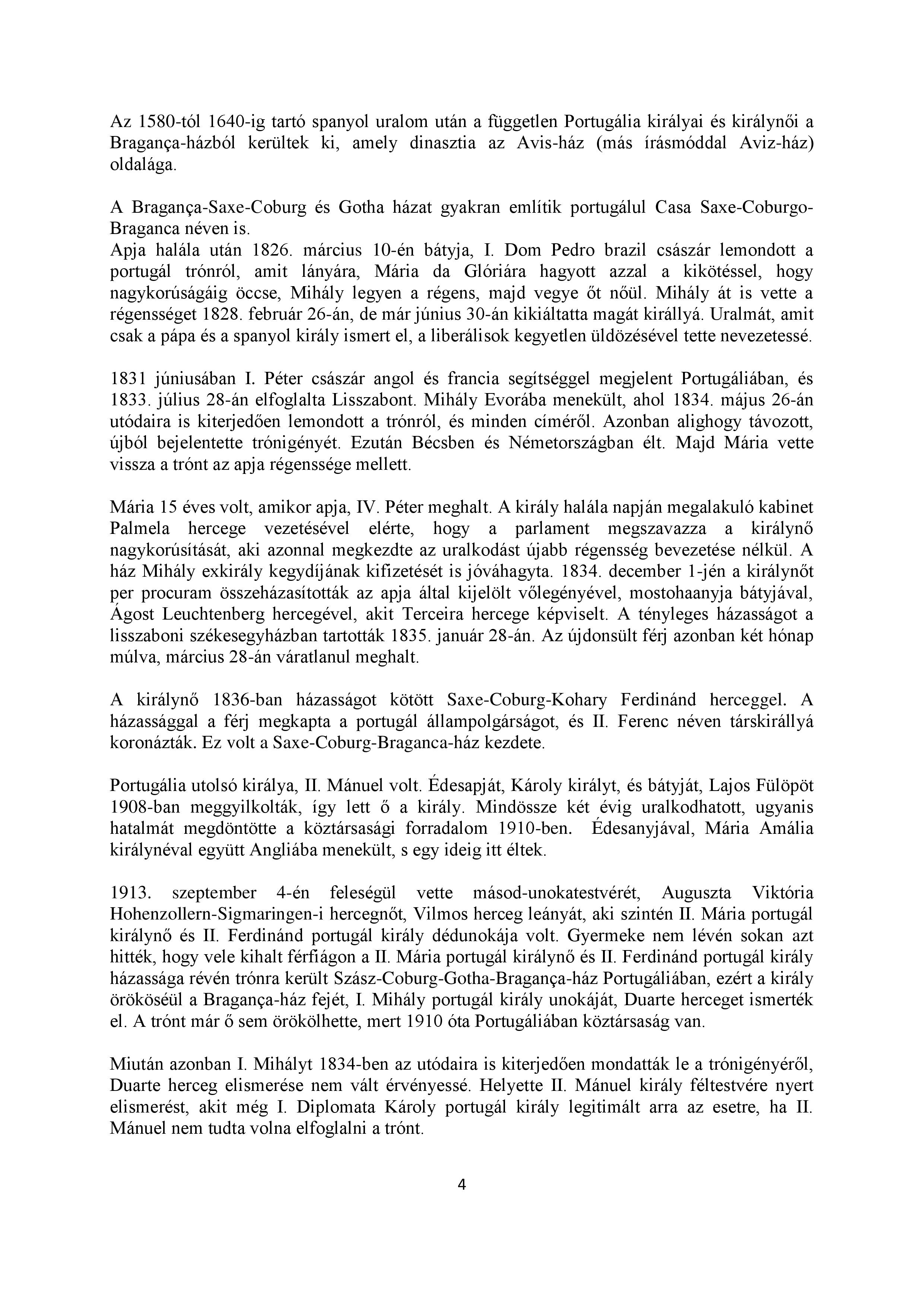 Az 1580-tól 1640-ig tartó spanyol uralom után a független Portugália királyai és királynői a Bragança-házból kerültek ki, amely dinasztia az Avis-ház (más írásmóddal Aviz-ház) oldalága.

A Bragança-Saxe-Coburg és Gotha házat gyakran említik portugálul Casa Saxe-Coburgo-Braganca néven is.
Apja halála után 1826. március 10-én bátyja, I. Dom Pedro brazil császár lemondott a portugál trónról, amit lányára, Mária da Glóriára hagyott azzal a kikötéssel, hogy nagykorúságáig öccse, Mihály legyen a régens, majd vegye őt nőül. Mihály át is vette a régensséget 1828. február 26-án, de már június 30-án kikiáltatta magát királlyá. Uralmát, amit csak a pápa és a spanyol király ismert el, a liberálisok kegyetlen üldözésével tette nevezetessé.

1831 júniusában I. Péter császár angol és francia segítséggel megjelent Portugáliában, és 1833. július 28-án elfoglalta Lisszabont. Mihály Evorába menekült, ahol 1834. május 26-án utódaira is kiterjedően lemondott a trónról, és minden címéről. Azonban alighogy távozott, újból bejelentette trónigényét. Ezután Bécsben és Németországban élt. Majd Mária vette vissza a trónt az apja régenssége mellett.

Mária 15 éves volt, amikor apja, IV. Péter meghalt. A király halála napján megalakuló kabinet Palmela hercege vezetésével elérte, hogy a parlament megszavazza a királynő nagykorúsítását, aki azonnal megkezdte az uralkodást újabb régensség bevezetése nélkül. A ház Mihály exkirály kegydíjának kifizetését is jóváhagyta. 1834. december 1-jén a királynőt per procuram összeházasították az apja által kijelölt vőlegényével, mostohaanyja bátyjával, Ágost Leuchtenberg hercegével, akit Terceira hercege képviselt. A tényleges házasságot a lisszaboni székesegyházban tartották 1835. január 28-án. Az újdonsült férj azonban két hónap múlva, március 28-án váratlanul meghalt.

A királynő 1836-ban házasságot kötött Saxe-Coburg-Kohary Ferdinánd herceggel. A házassággal a férj megkapta a portugál állampolgárságot, és II. Ferenc néven társkirállyá koronázták. Ez volt a Saxe-Coburg-Braganca-ház kezdete.

Portugália utolsó királya, II. Mánuel volt. Édesapját, Károly királyt, és bátyját, Lajos Fülöpöt 1908-ban meggyilkolták, így lett ő a király. Mindössze két évig uralkodhatott, ugyanis hatalmát megdöntötte a köztársasági forradalom 1910-ben. Édesanyjával, Mária Amália királynéval együtt Angliába menekült, s egy ideig itt éltek.

1913. szeptember 4-én feleségül vette másod-unokatestvérét, Auguszta Viktória Hohenzollern-Sigmaringen-i hercegnőt, Vilmos herceg leányát, aki szintén II. Mária portugál királynő és II. Ferdinánd portugál király dédunokája volt. Gyermeke nem lévén sokan azt hitték, hogy vele kihalt férfiágon a II. Mária portugál királynő és II. Ferdinánd portugál király házassága révén trónra került Szász-Coburg-Gotha-Bragança-ház Portugáliában, ezért a király örököséül a Bragança-ház fejét, I. Mihály portugál király unokáját, Duarte herceget ismerték el. A trónt már ő sem örökölhette, mert 1910 óta Portugáliában köztársaság van.

Miután azonban I. Mihályt 1834-ben az utódaira is kiterjedően mondatták le a trónigényéről, Duarte herceg elismerése nem vált érvényessé. Helyette II. Mánuel király féltestvére nyert elismerést, akit még I. Diplomata Károly portugál király legitimált arra az esetre, ha II. Mánuel nem tudta volna elfoglalni a trónt.

4